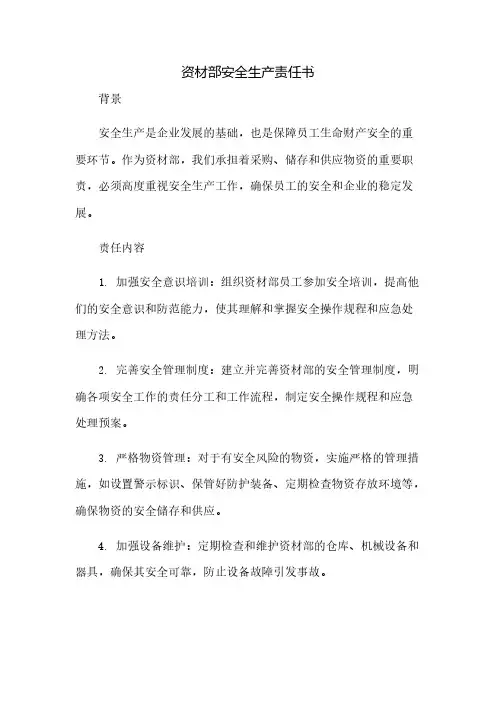 资材部安全生产责任书

背景

安全生产是企业发展的基础，也是保障员工生命财产安全的重要环节。作为资材部，我们承担着采购、储存和供应物资的重要职责，必须高度重视安全生产工作，确保员工的安全和企业的稳定发展。

责任内容

1. 加强安全意识培训：组织资材部员工参加安全培训，提高他们的安全意识和防范能力，使其理解和掌握安全操作规程和应急处理方法。

2. 完善安全管理制度：建立并完善资材部的安全管理制度，明确各项安全工作的责任分工和工作流程，制定安全操作规程和应急处理预案。

3. 严格物资管理：对于有安全风险的物资，实施严格的管理措施，如设置警示标识、保管好防护装备、定期检查物资存放环境等，确保物资的安全储存和供应。

4. 加强设备维护：定期检查和维护资材部的仓库、机械设备和器具，确保其安全可靠，防止设备故障引发事故。